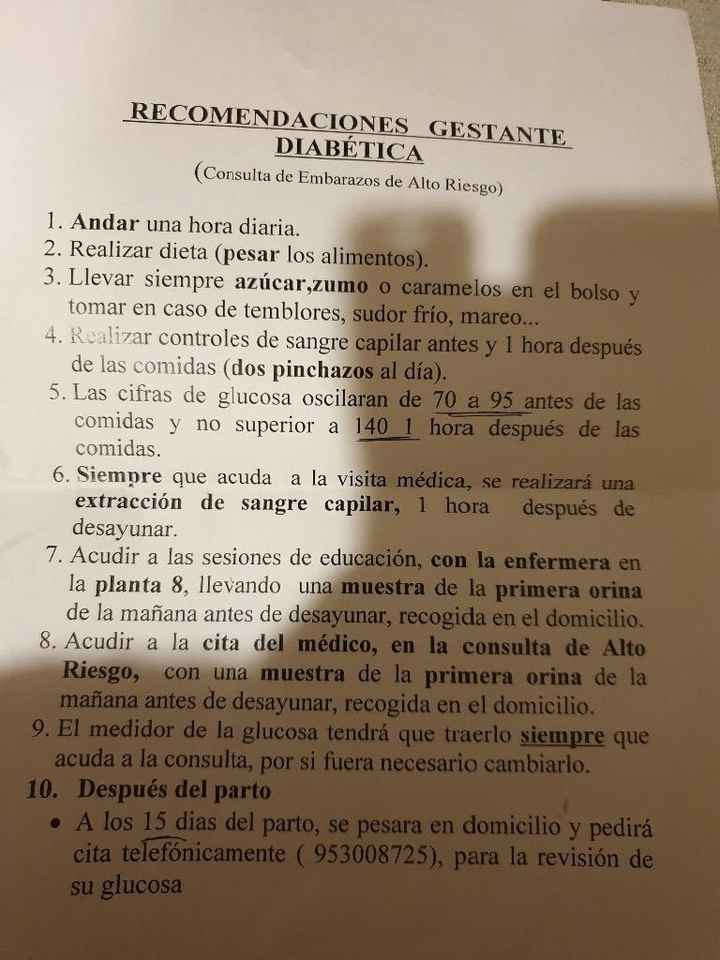 RECOMENDACIONES GESTANTE DIABÉTICA

(Consulta de Embarazos de Alto Riesgo)

1. Andar una hora diaria.
2. Realizar dieta (pesar los alimentos).
3. Llevar siempre azúcar,zumo o caramelos en el bolso y tomar en caso de temblores, sudor frío, mareo...
4. Realizar controles de sangre capilar antes y 1 hora después de las comidas (dos pinchazos al día).
5. Las cifras de glucosa oscilaran de 70 a 95 antes de las comidas y no superior a 140 1 hora después de las comidas.
6. Siempre que acuda a la visita médica, se realizará una extracción de sangre capilar, 1 hora después de desayunar.
7. Acudir a las sesiones de educación, con la enfermera en la planta 8, llevando una muestra de la primera orina de la mañana antes de desayunar, recogida en el domicilio.
8. Acudir a la cita del médico, en la consulta de Alto Riesgo, con una muestra de la primera orina de la mañana antes de desayunar, recogida en el domicilio.
9. El medidor de la glucosa tendrá que traerlo siempre que acuda a la consulta, por si fuera necesario cambiarlo.
10. Después del parto
• A los 15 dias del parto, se pesara en domicilio y pedirá cita telefónicamente ( 953008725), para la revisión de su glucosa